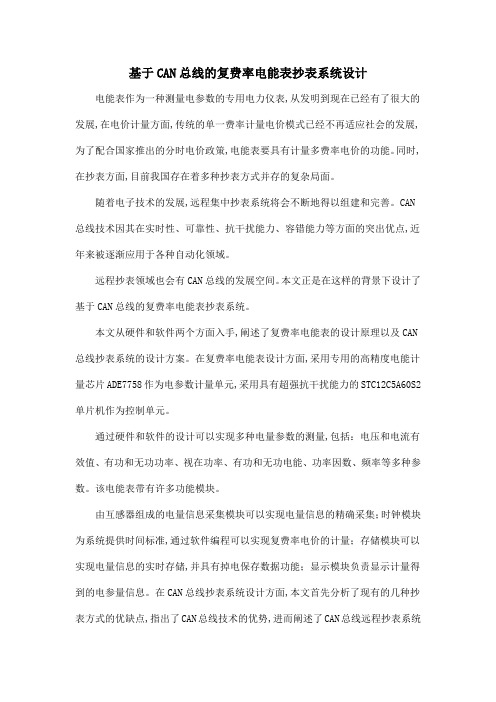 基于CAN总线的复费率电能表抄表系统设计

电能表作为一种测量电参数的专用电力仪表，从发明到现在已经有了很大的发展，在电价计量方面，传统的单一费率计量电价模式已经不再适应社会的发展，为了配合国家推出的分时电价政策，电能表要具有计量多费率电价的功能。同时，在抄表方面，目前我国存在着多种抄表方式并存的复杂局面。

随着电子技术的发展，远程集中抄表系统将会不断地得以组建和完善。CAN总线技术因其在实时性、可靠性、抗干扰能力、容错能力等方面的突出优点，近年来被逐渐应用于各种自动化领域。

远程抄表领域也会有CAN总线的发展空间。本文正是在这样的背景下设计了基于CAN总线的复费率电能表抄表系统。

本文从硬件和软件两个方面入手，阐述了复费率电能表的设计原理以及CAN总线抄表系统的设计方案。在复费率电能表设计方面，采用专用的高精度电能计量芯片ADE7758作为电参数计量单元，采用具有超强抗干扰能力的STC12C5A60S2单片机作为控制单元。

通过硬件和软件的设计可以实现多种电量参数的测量，包括：电压和电流有效值、有功和无功功率、视在功率、有功和无功电能、功率因数、频率等多种参数。该电能表带有许多功能模块。

由互感器组成的电量信息采集模块可以实现电量信息的精确采集；时钟模块为系统提供时间标准，通过软件编程可以实现复费率电价的计量；存储模块可以实现电量信息的实时存储，并具有掉电保存数据功能；显示模块负责显示计量得到的电参量信息。在CAN总线抄表系统设计方面，本文首先分析了现有的几种抄表方式的优缺点，指出了CAN总线技术的优势，进而阐述了CAN总线远程抄表系统